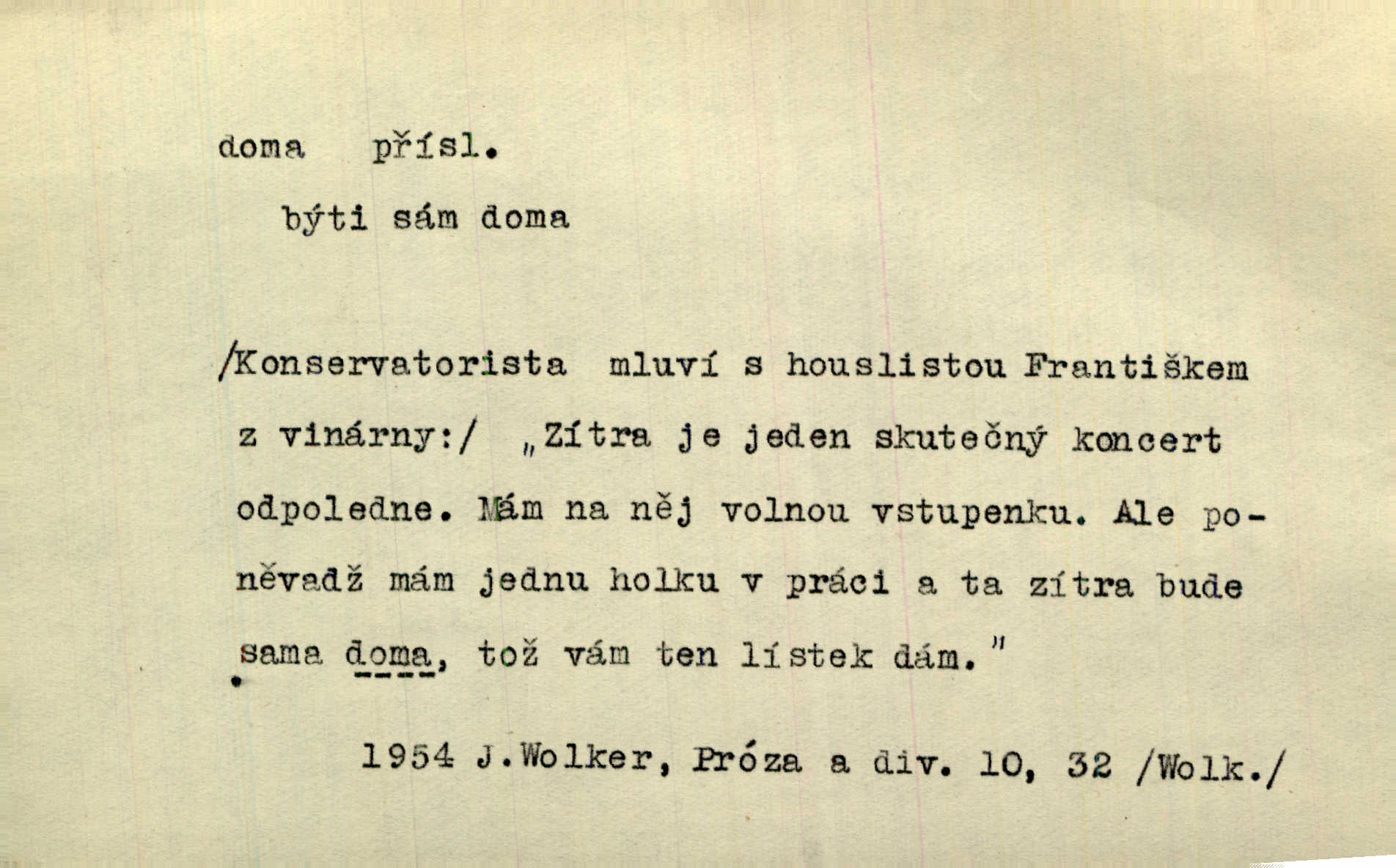 doma přísl.

býti sám doma

/Konservatorista mluví s houslistou Františkem z vinárny:/ „Zítra je jeden skutečný koncert odpoledne. Mám na něj volnou vstupenku. Ale poněvadž mám jednu holku v práci a ta zítra bude sama doma, tož vám ten lístek dám."

1954 J.Wolker, Próza a div. 10, 32 /Wolk./